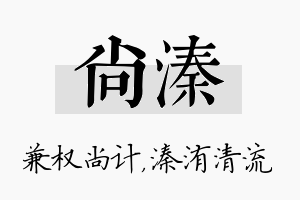 尚溱

兼权尚计,溱洧清流